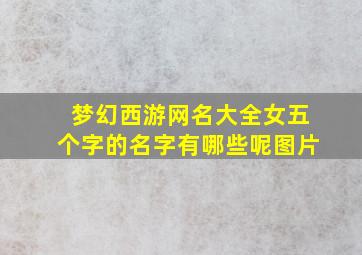 梦幻西游网名大全女五个字的名字有哪些呢图片